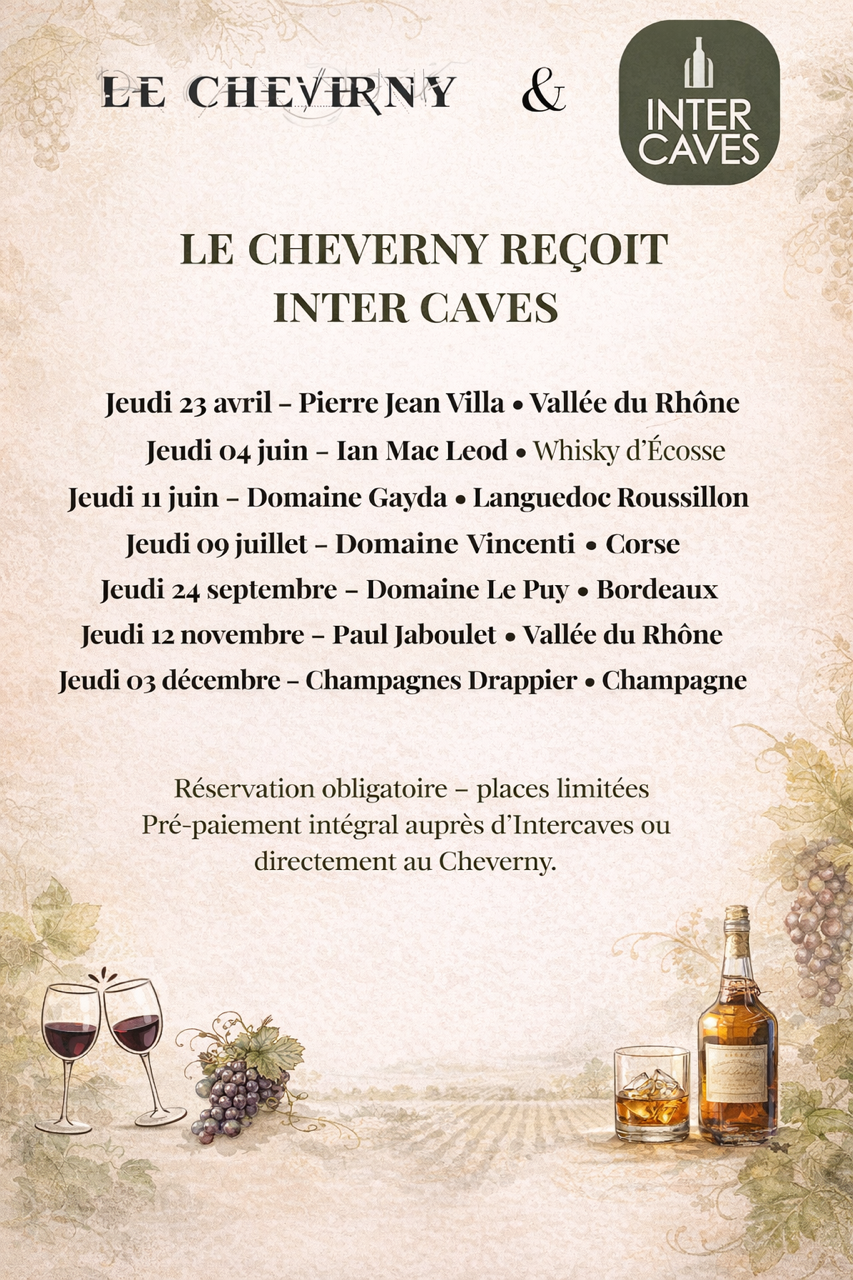 LE CHEVIRNY & INTER CAVES

LE CHEVERNY REÇOIT
INTER CAVES

Jeudi 23 avril – Pierre Jean Villa • Vallée du Rhône
Jeudi 04 juin – Ian Mac Leod • Whisky d'Écosse
Jeudi 11 juin – Domaine Gayda • Languedoc Roussillon
Jeudi 09 juillet – Domaine Vincenti • Corse
Jeudi 24 septembre – Domaine Le Puy • Bordeaux
Jeudi 12 novembre – Paul Jaboulet • Vallée du Rhône
Jeudi 03 décembre – Champagnes Drappier • Champagne

Réservation obligatoire – places limitées
Pré-paiement intégral auprès d'Intercaves ou directement au Cheverny.